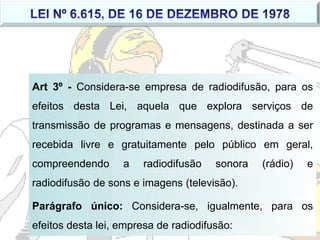 LEI Nº 6.615, DE 16 DE DEZEMBRO DE 1978

Art 3º - Considera-se empresa de radiodifusão, para os efeitos desta Lei, aquela que explora serviços de transmissão de programas e mensagens, destinada a ser recebida livre e gratuitamente pelo público em geral, compreendendo a radiodifusão sonora (rádio) e radiodifusão de sons e imagens (televisão).

Parágrafo único: Considera-se, igualmente, para os efeitos desta lei, empresa de radiodifusão: